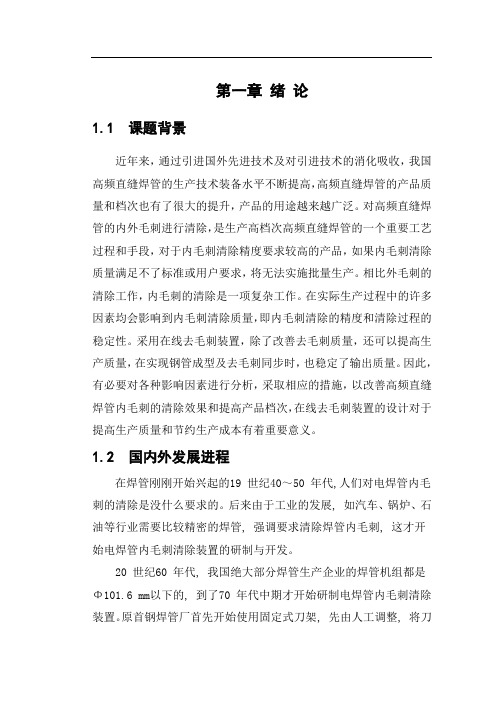 第一章 绪 论

1.1 课题背景

近年来，通过引进国外先进技术及对引进技术的消化吸收，我国高频直缝焊管的生产技术装备水平不断提高，高频直缝焊管的产品质量和档次也有了很大的提升，产品的用途越来越广泛。对高频直缝焊管的内外毛刺进行清除，是生产高档次高频直缝焊管的一个重要工艺过程和手段，对于内毛刺清除精度要求较高的产品，如果内毛刺清除质量满足不了标准或用户要求，将无法实施批量生产。相比外毛刺的清除工作，内毛刺的清除是一项复杂工作。在实际生产过程中的许多因素均会影响到内毛刺清除质量，即内毛刺清除的精度和清除过程的稳定性。采用在线去毛刺装置，除了改善去毛刺质量，还可以提高生产质量，在实现钢管成型及去毛刺同步时，也稳定了输出质量。因此，有必要对各种影响因素进行分析，采取相应的措施，以改善高频直缝焊管内毛刺的清除效果和提高产品档次，在线去毛刺装置的设计对于提高生产质量和节约生产成本有着重要意义。

1.2 国内外发展进程

在焊管刚刚开始兴起的19 世纪40～50 年代，人们对电焊管内毛刺的清除是没什么要求的。后来由于工业的发展，如汽车、锅炉、石油等行业需要比较精密的焊管，强调要求清除焊管内毛刺，这才开始电焊管内毛刺清除装置的研制与开发。

20 世纪60 年代，我国绝大部分焊管生产企业的焊管机组都是Φ101.6 mm以下的，到了70 年代中期才开始研制电焊管内毛刺清除装置。原首钢焊管厂首先开始使用固定式刀架，先由人工调整，将刀